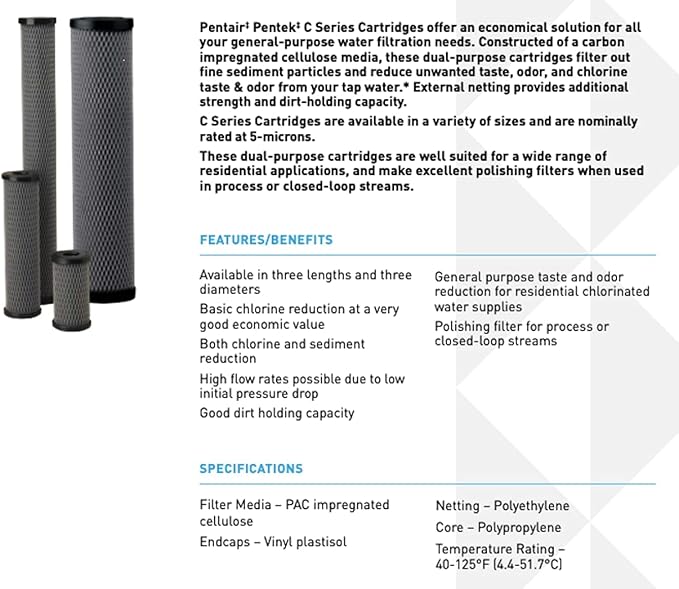 Pentair‡ Pentek‡ C Series Cartridges offer an economical solution for all your general-purpose water filtration needs. Constructed of a carbon impregnated cellulose media, these dual-purpose cartridges filter out fine sediment particles and reduce unwanted taste, odor, and chlorine taste & odor from your tap water.* External netting provides additional strength and dirt-holding capacity.

C Series Cartridges are available in a variety of sizes and are nominally rated at 5-microns.

These dual-purpose cartridges are well suited for a wide range of residential applications, and make excellent polishing filters when used in process or closed-loop streams.

FEATURES/BENEFITS

Available in three lengths and three diameters

Basic chlorine reduction at a very good economic value

Both chlorine and sediment reduction

High flow rates possible due to low initial pressure drop

Good dirt holding capacity

General purpose taste and odor reduction for residential chlorinated water supplies

Polishing filter for process or closed-loop streams

SPECIFICATIONS

Filter Media – PAC impregnated cellulose

Endcaps – Vinyl plastisol

Netting – Polyethylene

Core – Polypropylene

Temperature Rating – 40-125°F (4.4-51.7°C)